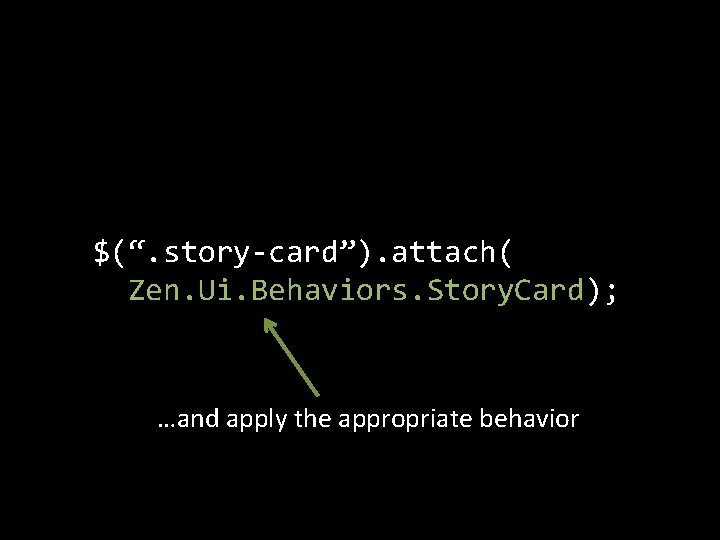 $(“.story-card”).attach(
  Zen.Ui.Behaviors.StoryCard);

…and apply the appropriate behavior